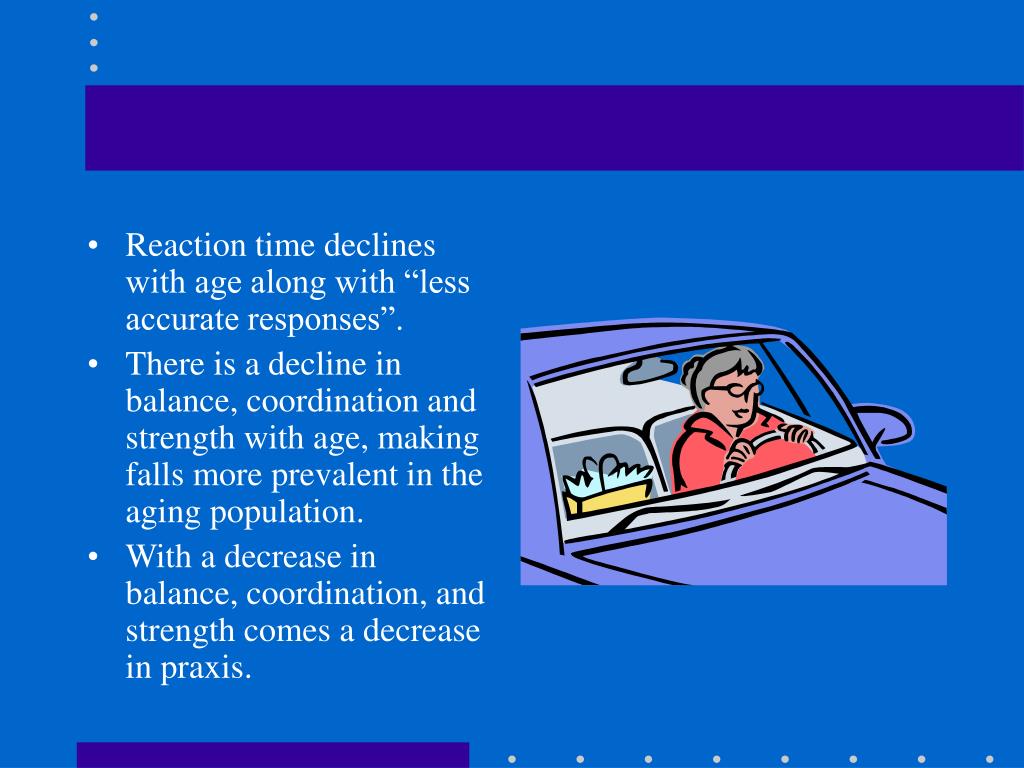 • Reaction time declines with age along with “less accurate responses”.
• There is a decline in balance, coordination and strength with age, making falls more prevalent in the aging population.
• With a decrease in balance, coordination, and strength comes a decrease in praxis.